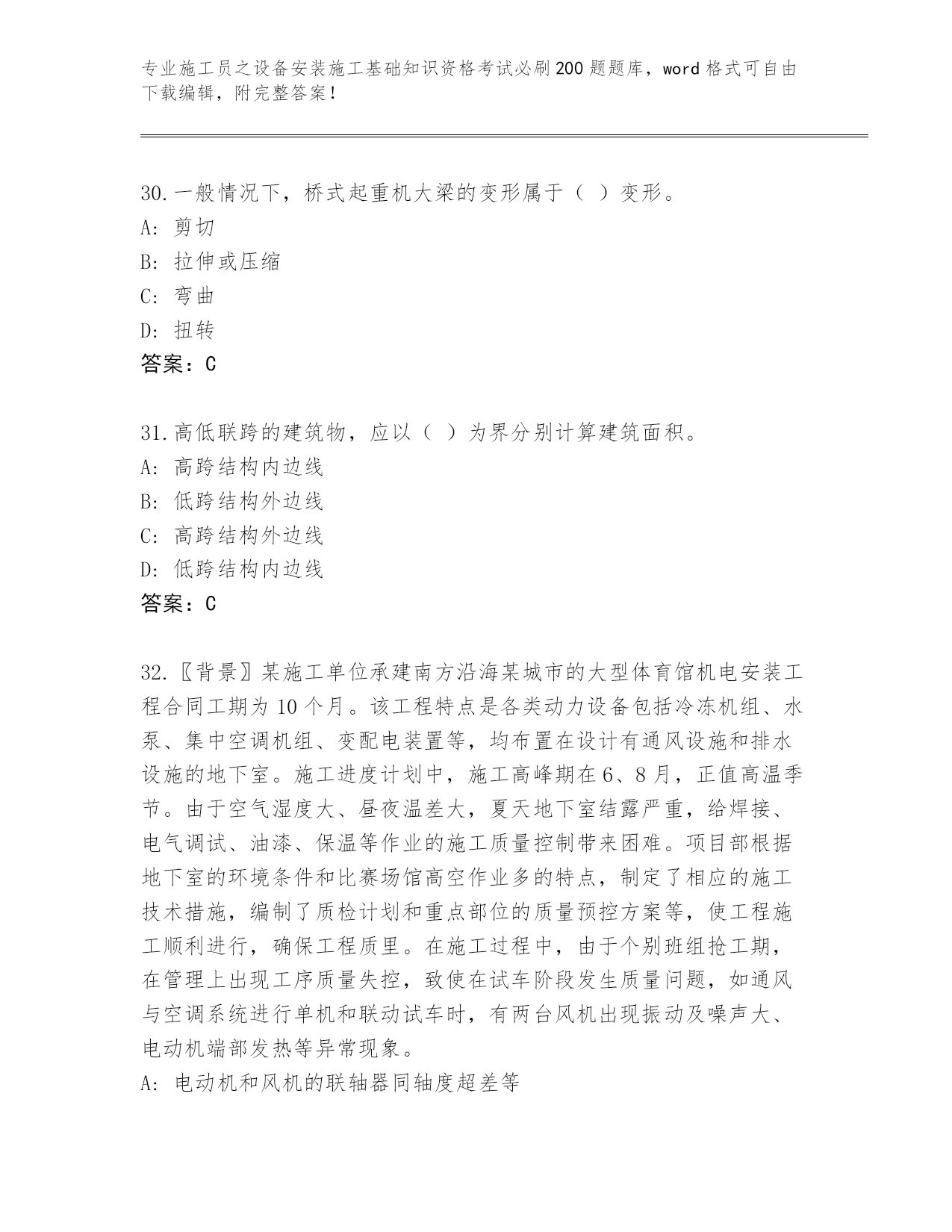 专业施工员之设备安装施工基础知识资格考试必刷200题题库，word格式可自由下载编辑，附完整答案！

30.一般情况下，桥式起重机大梁的变形属于（ ）变形。
A: 剪切
B: 拉伸或压缩
C: 弯曲
D: 扭转
答案：C

31.高低联跨的建筑物，应以（ ）为界分别计算建筑面积。
A: 高跨结构内边线
B: 低跨结构外边线
C: 高跨结构外边线
D: 低跨结构内边线
答案：C

32.〖背景〗某施工单位承建南方沿海某城市的大型体育馆机电安装工程合同工期为10个月。该工程特点是各类动力设备包括冷冻机组、水泵、集中空调机组、变配电装置等，均布置在设计有通风设施和排水设施的地下室。施工进度计划中，施工高峰期在6、8月，正值高温季节。由于空气湿度大、昼夜温差大，夏天地下室结露严重，给焊接、电气调试、油漆、保温等作业的施工质量控制带来困难。项目部根据地下室的环境条件和比赛场馆高空作业多的特点，制定了相应的施工技术措施，编制了质检计划和重点部位的质量预控方案等，使工程施工顺利进行，确保工程质里。在施工过程中，由于个别班组抢工期，在管理上出现工序质量失控，致使在试车阶段发生质量问题，如通风与空调系统进行单机和联动试车时，有两台风机出现振动及噪声大、电动机端部发热等异常现象。
A: 电动机和风机的联轴器同轴度超差等